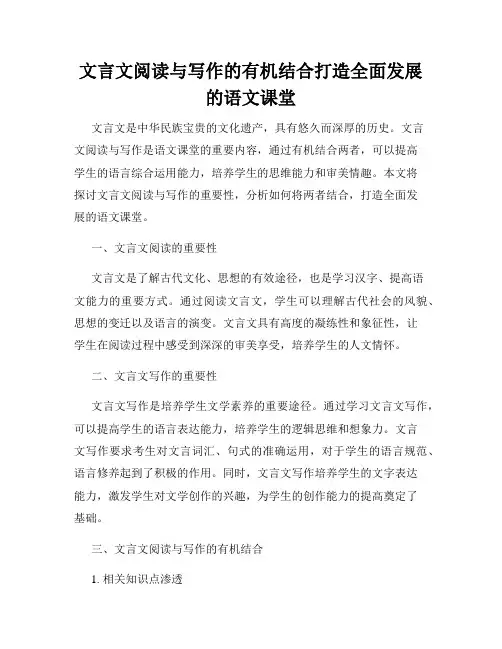 文言文阅读与写作的有机结合打造全面发展的语文课堂

文言文是中华民族宝贵的文化遗产，具有悠久而深厚的历史。文言文阅读与写作是语文课堂的重要内容，通过有机结合两者，可以提高学生的语言综合运用能力，培养学生的思维能力和审美情趣。本文将探讨文言文阅读与写作的重要性，分析如何将两者结合，打造全面发展的语文课堂。

一、文言文阅读的重要性

文言文是了解古代文化、思想的有效途径，也是学习汉字、提高语文能力的重要方式。通过阅读文言文，学生可以理解古代社会的风貌、思想的变迁以及语言的演变。文言文具有高度的凝练性和象征性，让学生在阅读过程中感受到深深的审美享受，培养学生的人文情怀。

二、文言文写作的重要性

文言文写作是培养学生文学素养的重要途径。通过学习文言文写作，可以提高学生的语言表达能力，培养学生的逻辑思维和想象力。文言文写作要求考生对文言词汇、句式的准确运用，对于学生的语言规范、语言修养起到了积极的作用。同时，文言文写作培养学生的文字表达能力，激发学生对文学创作的兴趣，为学生的创作能力的提高奠定了基础。

三、文言文阅读与写作的有机结合

1. 相关知识点渗透